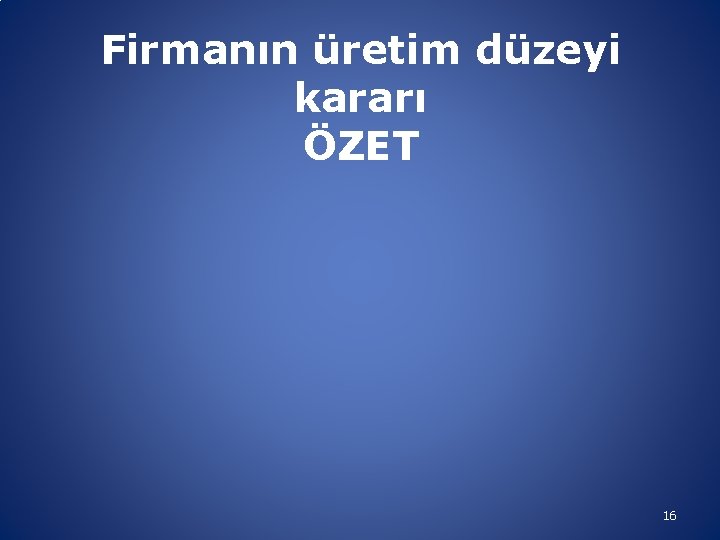 Firmanın üretim düzeyi kararı
ÖZET

16